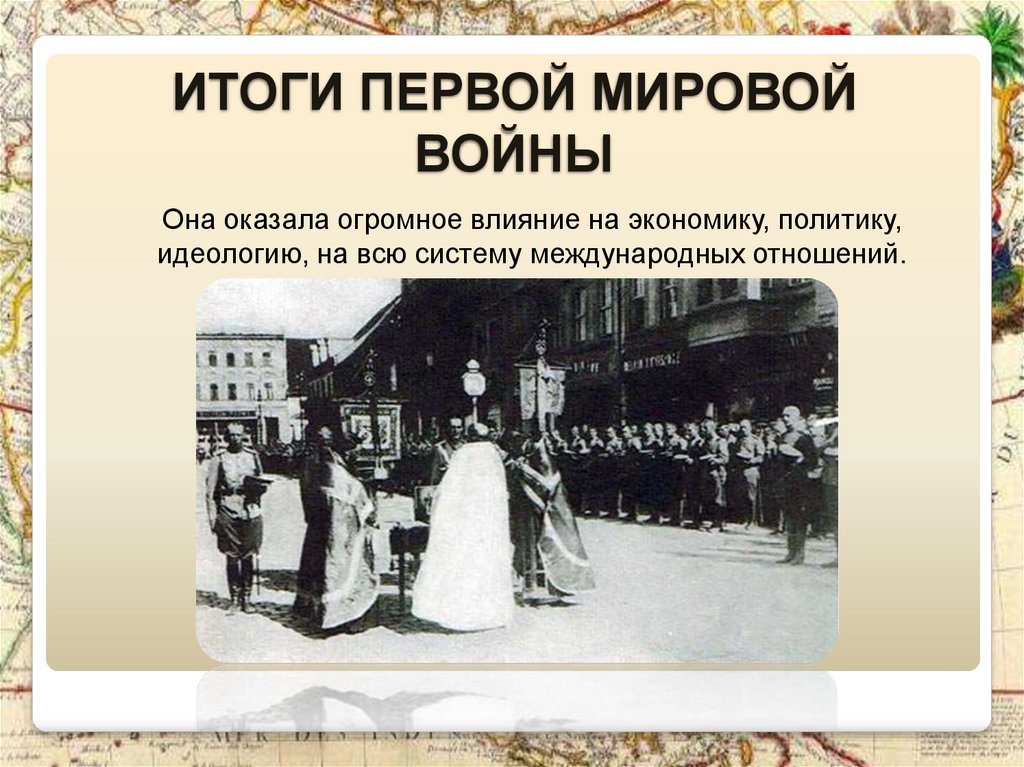 ИТОГИ ПЕРВОЙ МИРОВОЙ ВОЙНЫ

Она оказала огромное влияние на экономику, политику, идеологию, на всю систему международных отношений.